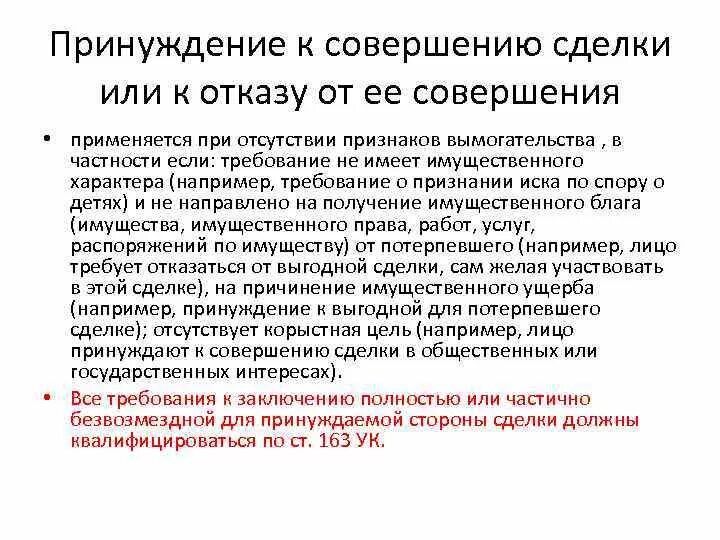 Принуждение к совершению сделки или к отказу от ее совершения

• применяется при отсутствии признаков вымогательства , в частности если: требование не имеет имущественного характера (например, требование о признании иска по спору о детях) и не направлено на получение имущественного блага (имущества, имущественного права, работ, услуг, распоряжений по имуществу) от потерпевшего (например, лицо требует отказаться от выгодной сделки, сам желая участвовать в этой сделке), на причинение имущественного ущерба (например, принуждение к выгодной для потерпевшего сделке); отсутствует корыстная цель (например, лицо принуждают к совершению сделки в общественных или государственных интересах).

• Все требования к заключению полностью или частично безвозмездной для принуждаемой стороны сделки должны квалифицироваться по ст. 163 УК.